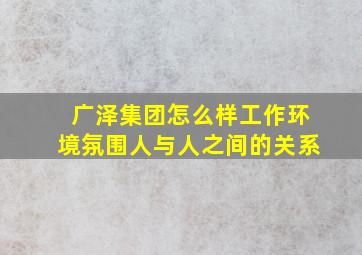 广泽集团怎么样工作环境氛围人与人之间的关系